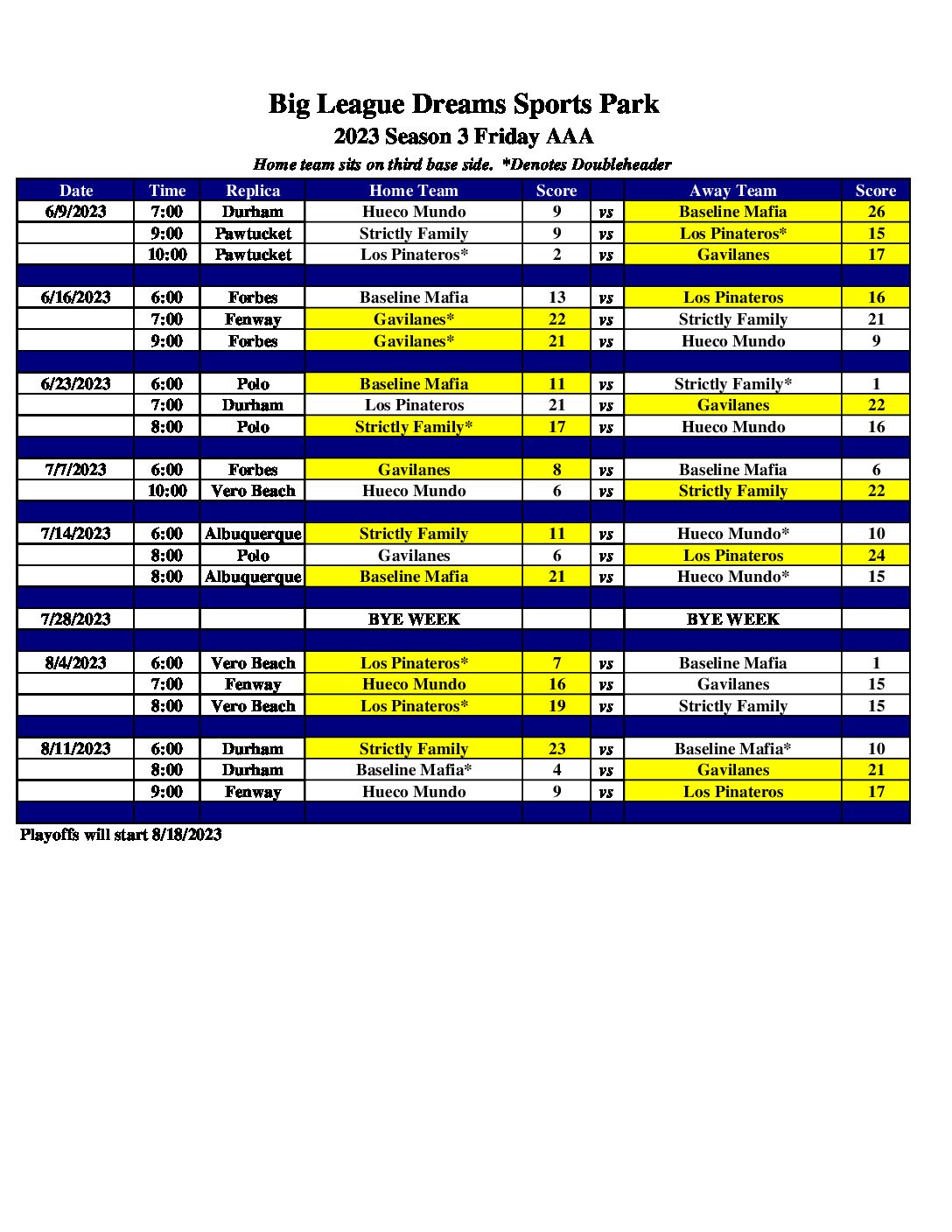 Big League Dreams Sports Park
2023 Season 3 Friday AAA
Home team sits on third base side. *Denotes Doubleheader

| Date | Time | Replica | Home Team | Score | | Away Team | Score |
|---|---|---|---|---|---|---|---|
| 6/9/2023 | 7:00 | Durham | Hueco Mundo | 9 | vs | Baseline Mafia | 26 |
| | 9:00 | Pawtucket | Strictly Family | 9 | vs | Los Pinateros* | 15 |
| | 10:00 | Pawtucket | Los Pinateros* | 2 | vs | Gavilanes | 17 |
| | | | | | | | |
| 6/16/2023 | 6:00 | Forbes | Baseline Mafia | 13 | vs | Los Pinateros | 16 |
| | 7:00 | Fenway | Gavilanes* | 22 | vs | Strictly Family | 21 |
| | 9:00 | Forbes | Gavilanes* | 21 | vs | Hueco Mundo | 9 |
| | | | | | | | |
| 6/23/2023 | 6:00 | Polo | Baseline Mafia | 11 | vs | Strictly Family* | 1 |
| | 7:00 | Durham | Los Pinateros | 21 | vs | Gavilanes | 22 |
| | 8:00 | Polo | Strictly Family* | 17 | vs | Hueco Mundo | 16 |
| | | | | | | | |
| 7/7/2023 | 6:00 | Forbes | Gavilanes | 8 | vs | Baseline Mafia | 6 |
| | 10:00 | Vero Beach | Hueco Mundo | 6 | vs | Strictly Family | 22 |
| | | | | | | | |
| 7/14/2023 | 6:00 | Albuquerque | Strictly Family | 11 | vs | Hueco Mundo* | 10 |
| | 8:00 | Polo | Gavilanes | 6 | vs | Los Pinateros | 24 |
| | 8:00 | Albuquerque | Baseline Mafia | 21 | vs | Hueco Mundo* | 15 |
| | | | | | | | |
| 7/28/2023 | | | BYE WEEK | | | BYE WEEK | |
| | | | | | | | |
| 8/4/2023 | 6:00 | Vero Beach | Los Pinateros* | 7 | vs | Baseline Mafia | 1 |
| | 7:00 | Fenway | Hueco Mundo | 16 | vs | Gavilanes | 15 |
| | 8:00 | Vero Beach | Los Pinateros* | 19 | vs | Strictly Family | 15 |
| | | | | | | | |
| 8/11/2023 | 6:00 | Durham | Strictly Family | 23 | vs | Baseline Mafia* | 10 |
| | 8:00 | Durham | Baseline Mafia* | 4 | vs | Gavilanes | 21 |
| | 9:00 | Fenway | Hueco Mundo | 9 | vs | Los Pinateros | 17 |
| | | | | | | | |

Playoffs will start 8/18/2023